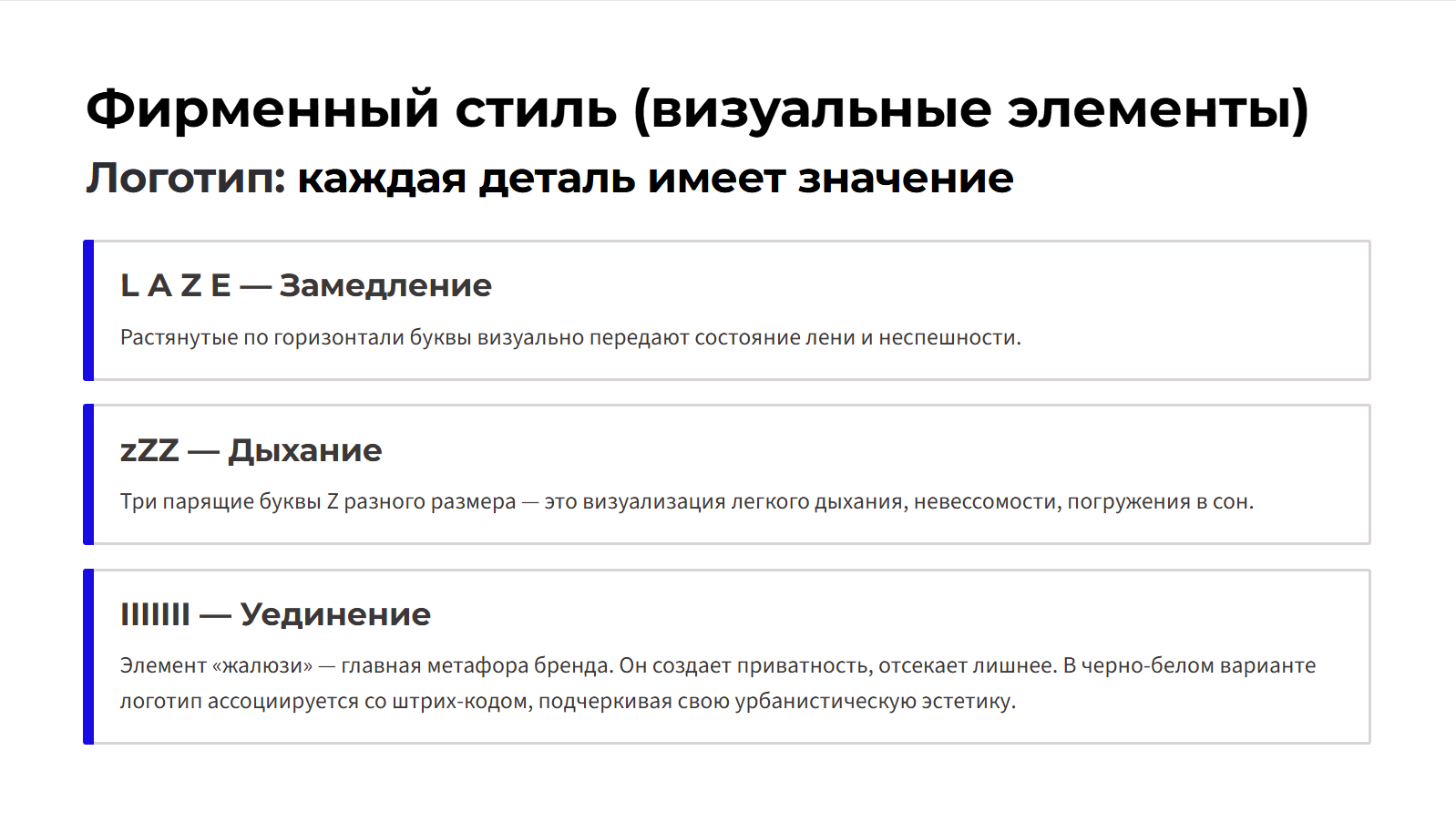 Фирменный стиль (визуальные элементы)

Логотип: каждая деталь имеет значение

L A Z E — Замедление

Растянутые по горизонтали буквы визуально передают состояние лени и неспешности.

zZZ — Дыхание

Три парящие буквы Z разного размера — это визуализация легкого дыхания, невессомости, погружения в сон.

IIIIIII — Уединение

Элемент «жалюзи» — главная метафора бренда. Он создает приватность, отсекает лишнее. В черно-белом варианте логотип ассоциируется со штрих-кодом, подчеркивая свою урбанистическую эстетику.